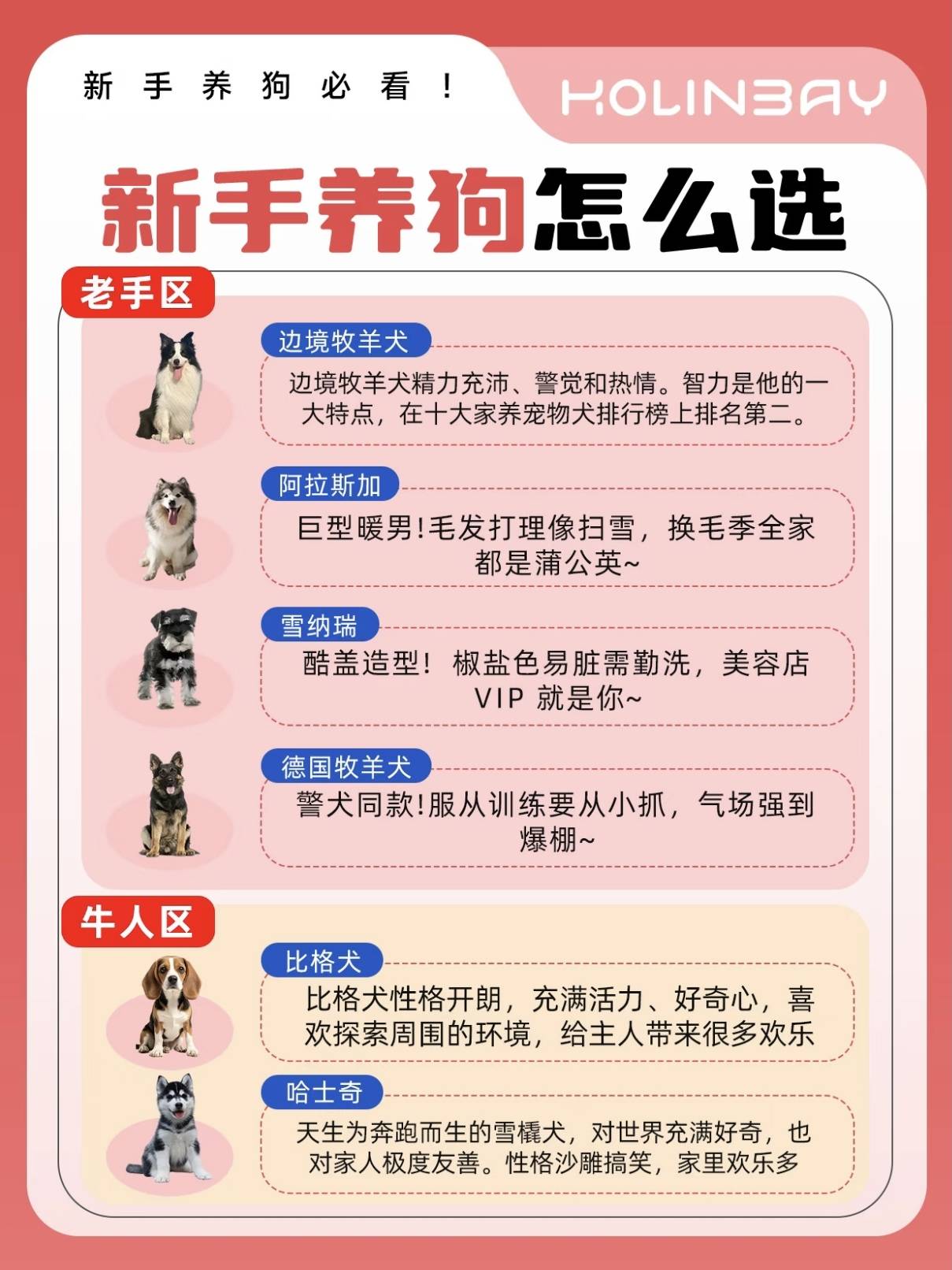 新手养狗必看！

HOLINBAY

新手养狗怎么选

老手区

边境牧羊犬

边境牧羊犬精力充沛、警觉和热情。智力是他的一大特点，在十大家养宠物犬排行榜上排名第二。

阿拉斯加

巨型暖男!毛发打理像扫雪，换毛季全家都是蒲公英~

雪纳瑞

酷盖造型！椒盐色易脏需勤洗，美容店VIP 就是你~

德国牧羊犬

警犬同款!服从训练要从小抓，气场强到爆棚~

牛人区

比格犬

比格犬性格开朗，充满活力、好奇心，喜欢探索周围的环境，给主人带来很多欢乐

哈士奇

天生为奔跑而生的雪橇犬，对世界充满好奇，也对家人极度友善。性格沙雕搞笑，家里欢乐多